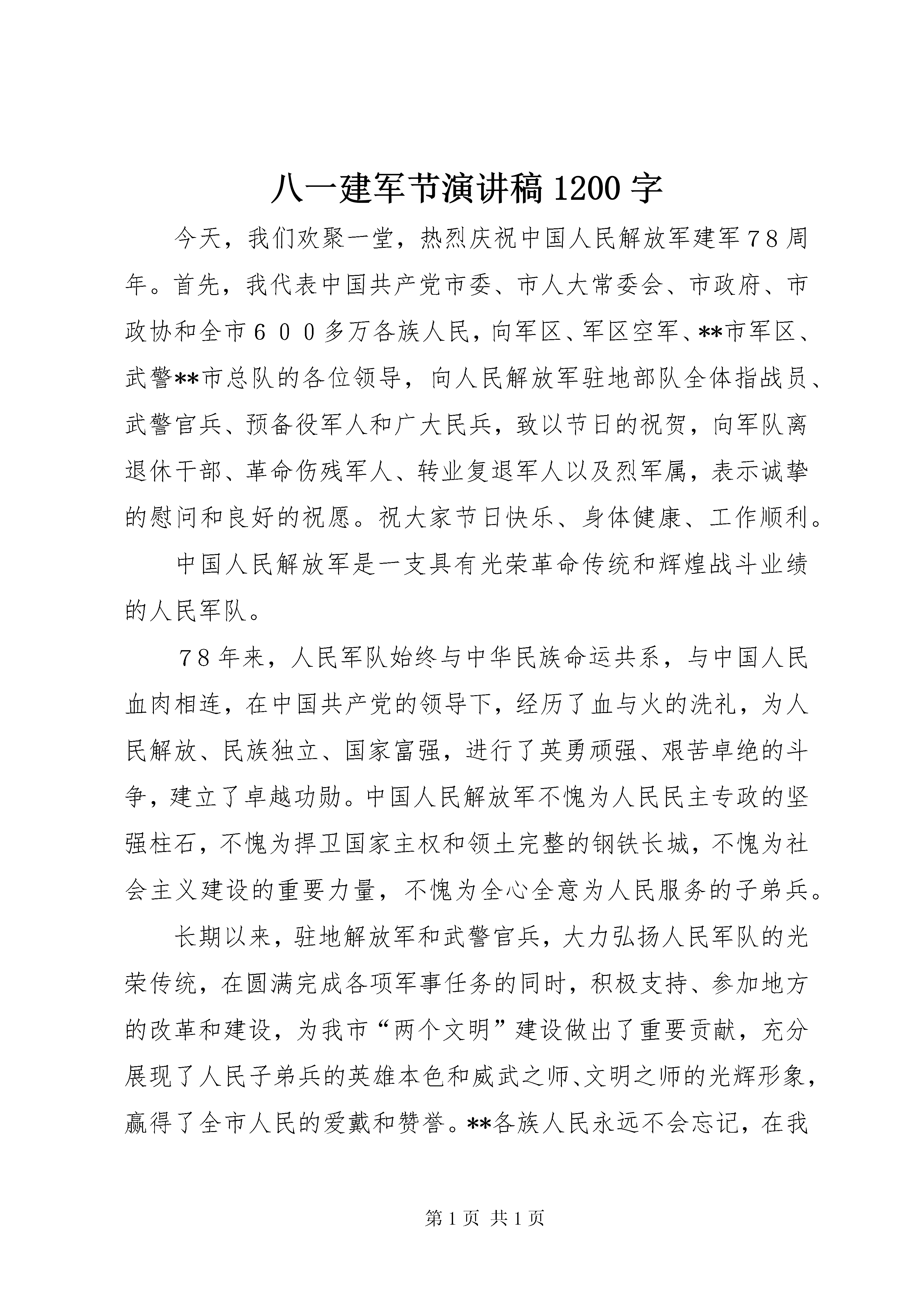 八一建军节演讲稿1200字

今天，我们欢聚一堂，热烈庆祝中国人民解放军建军７８周年。首先，我代表中国共产党市委、市人大常委会、市政府、市政协和全市６００多万各族人民，向军区、军区空军、**市军区、武警**市总队的各位领导，向人民解放军驻地部队全体指战员、武警官兵、预备役军人和广大民兵，致以节日的祝贺，向军队离退休干部、革命伤残军人、转业复退军人以及烈军属，表示诚挚的慰问和良好的祝愿。祝大家节日快乐、身体健康、工作顺利。

中国人民解放军是一支具有光荣革命传统和辉煌战斗业绩的人民军队。

７８年来，人民军队始终与中华民族命运共系，与中国人民血肉相连，在中国共产党的领导下，经历了血与火的洗礼，为人民解放、民族独立、国家富强，进行了英勇顽强、艰苦卓绝的斗争，建立了卓越功勋。中国人民解放军不愧为人民民主专政的坚强柱石，不愧为捍卫国家主权和领土完整的钢铁长城，不愧为社会主义建设的重要力量，不愧为全心全意为人民服务的子弟兵。

长期以来，驻地解放军和武警官兵，大力弘扬人民军队的光荣传统，在圆满完成各项军事任务的同时，积极支持、参加地方的改革和建设，为我市“两个文明”建设做出了重要贡献，充分展现了人民子弟兵的英雄本色和威武之师、文明之师的光辉形象，赢得了全市人民的爱戴和赞誉。**各族人民永远不会忘记，在我

第1页 共1页